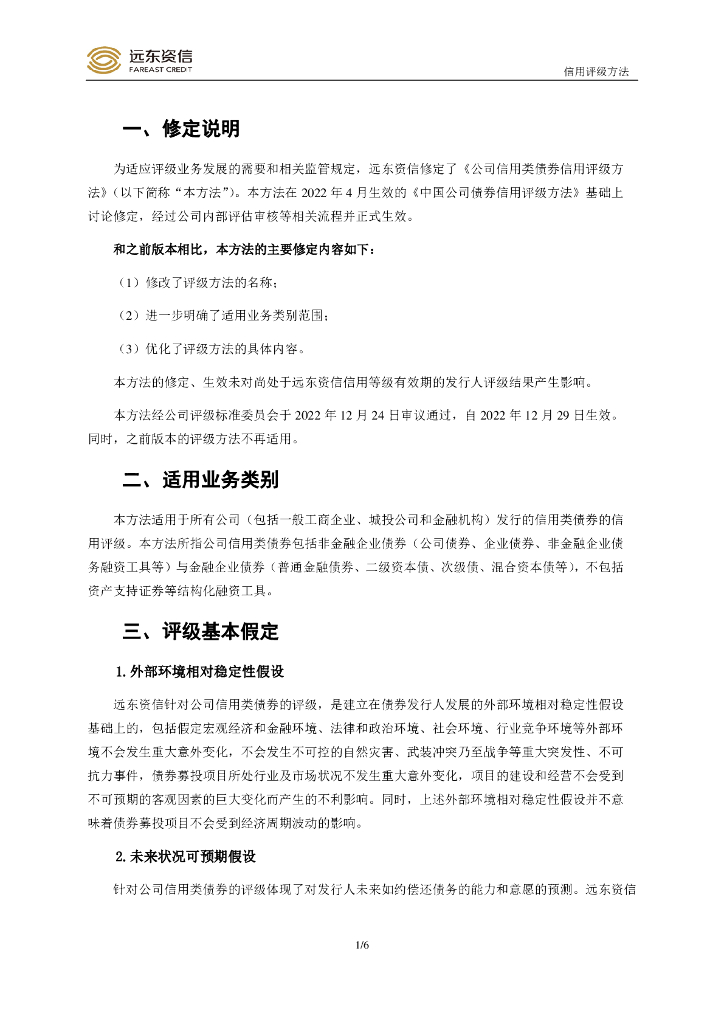 远东资信
FAREAST CREDIT

信用评级方法

一、修定说明

为适应评级业务发展的需要和相关监管规定，远东资信修定了《公司信用类债券信用评级方法》（以下简称“本方法”）。本方法在 2022 年 4 月生效的《中国公司债券信用评级方法》基础上讨论修定，经过公司内部评估审核等相关流程并正式生效。

和之前版本相比，本方法的主要修定内容如下：

（1）修改了评级方法的名称；

（2）进一步明确了适用业务类别范围；

（3）优化了评级方法的具体内容。

本方法的修定、生效未对尚处于远东资信信用等级有效期的发行人评级结果产生影响。

本方法经公司评级标准委员会于 2022 年 12 月 24 日审议通过，自 2022 年 12 月 29 日生效。同时，之前版本的评级方法不再适用。

二、适用业务类别

本方法适用于所有公司（包括一般工商企业、城投公司和金融机构）发行的信用类债券的信用评级。本方法所指公司信用类债券包括非金融企业债券（公司债券、企业债券、非金融企业债务融资工具等）与金融企业债券（普通金融债券、二级资本债、次级债、混合资本债等），不包括资产支持证券等结构化融资工具。

三、评级基本假定

1. 外部环境相对稳定性假设

远东资信针对公司信用类债券的评级，是建立在债券发行人发展的外部环境相对稳定性假设基础上的，包括假定宏观经济和金融环境、法律和政治环境、社会环境、行业竞争环境等外部环境不会发生重大意外变化，不会发生不可控的自然灾害、武装冲突乃至战争等重大突发性、不可抗力事件，债券募投项目所处行业及市场状况不发生重大意外变化，项目的建设和经营不会受到不可预期的客观因素的巨大变化而产生的不利影响。同时，上述外部环境相对稳定性假设并不意味着债券募投项目不会受到经济周期波动的影响。

2. 未来状况可预期假设

针对公司信用类债券的评级体现了对发行人未来如约偿还债务的能力和意愿的预测。远东资信

1/6